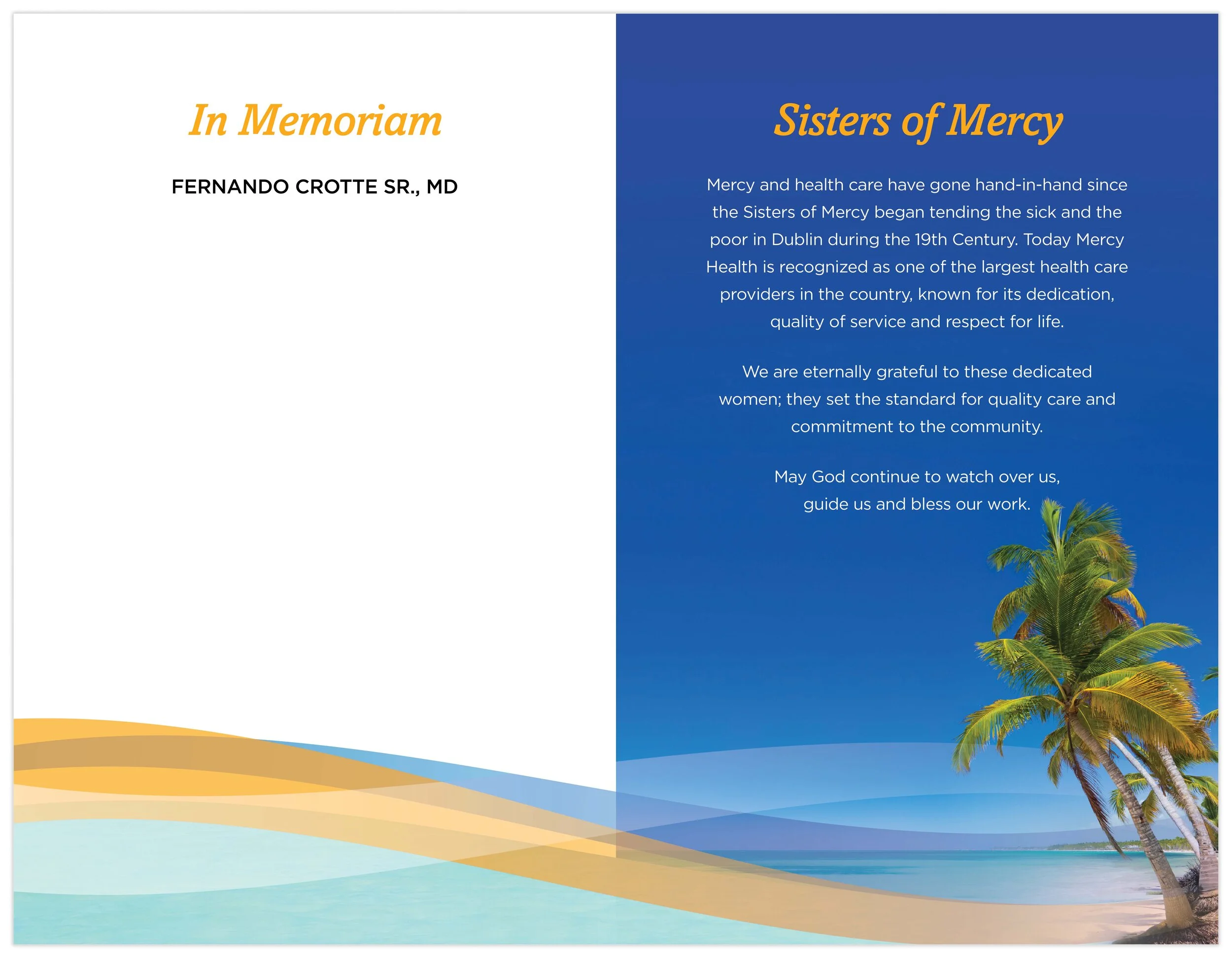 In Memoriam

FERNANDO CROTTE SR., MD

Sisters of Mercy

Mercy and health care have gone hand-in-hand since the Sisters of Mercy began tending the sick and the poor in Dublin during the 19th Century. Today Mercy Health is recognized as one of the largest health care providers in the country, known for its dedication, quality of service and respect for life.

We are eternally grateful to these dedicated women; they set the standard for quality care and commitment to the community.

May God continue to watch over us, guide us and bless our work.